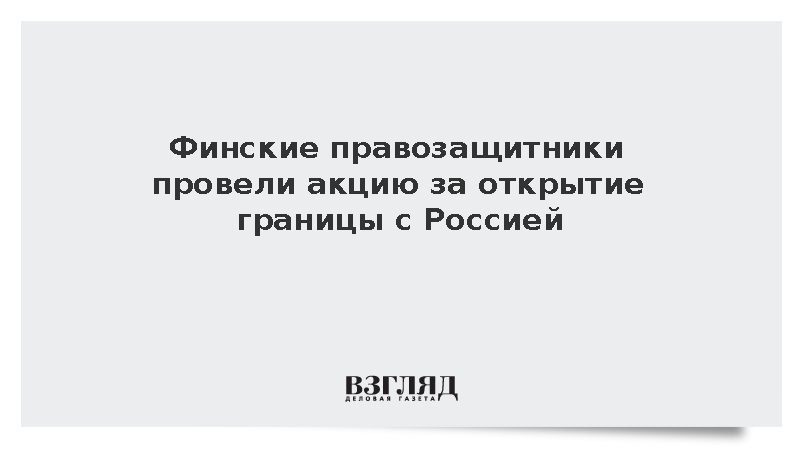 Финские правозащитники провели акцию за открытие границы с Россией

ВЗГЛЯД
ДЕЛОВАЯ ГАЗЕТА